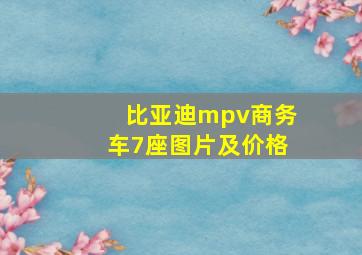 比亚迪mpv商务车7座图片及价格